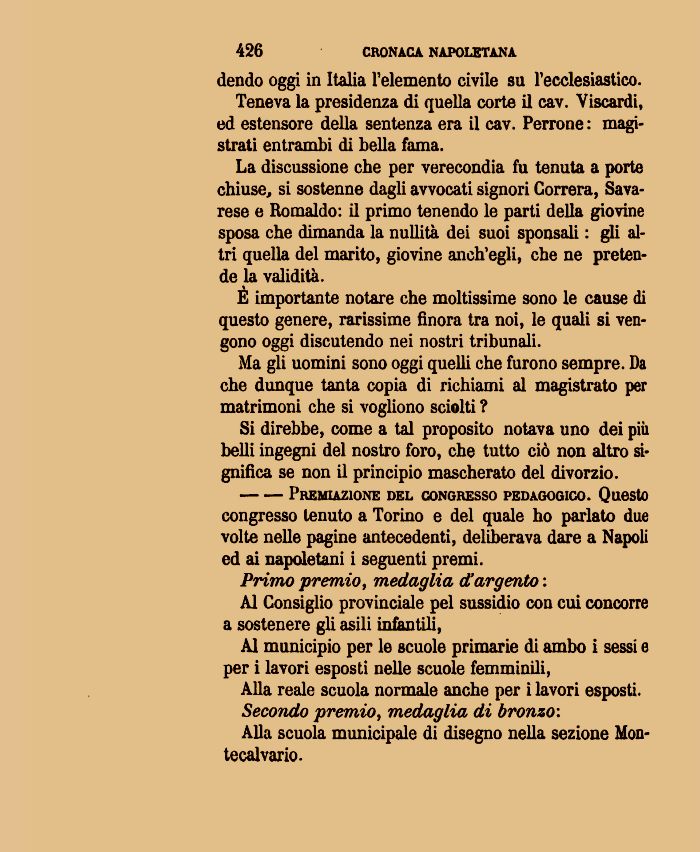 426 CRONACA NAPOLETANA

dendo oggi in Italia l'elemento civile su l'ecclesiastico.

Teneva la presidenza di quella corte il cav. Viscardi, ed estensore della sentenza era il cav. Perrone: magistrati entrambi di bella fama.

La discussione che per verecondia fu tenuta a porte chiuse, si sostenne dagli avvocati signori Correra, Savarese e Romaldo: il primo tenendo le parti della giovine sposa che dimanda la nullità dei suoi sponsali: gli altri quella del marito, giovine anch'egli, che ne pretende la validità.

È importante notare che moltissime sono le cause di questo genere, rarissime finora tra noi, le quali si vengono oggi discutendo nei nostri tribunali.

Ma gli uomini sono oggi quelli che furono sempre. Da che dunque tanta copia di richiami al magistrato per matrimoni che si vogliono sciolti?

Si direbbe, come a tal proposito notava uno dei più belli ingegni del nostro foro, che tutto ciò non altro significa se non il principio mascherato del divorzio.

— — Premiazione del congresso pedagogico. Questo congresso tenuto a Torino e del quale ho parlato due volte nelle pagine antecedenti, deliberava dare a Napoli ed ai napoletani i seguenti premi.

Primo premio, medaglia d'argento:

Al Consiglio provinciale pel sussidio con cui concorre a sostenere gli asili infantili,

Al municipio per le scuole primarie di ambo i sessi e per i lavori esposti nelle scuole femminili,

Alla reale scuola normale anche per i lavori esposti.

Secondo premio, medaglia di bronzo:

Alla scuola municipale di disegno nella sezione Montecalvario.